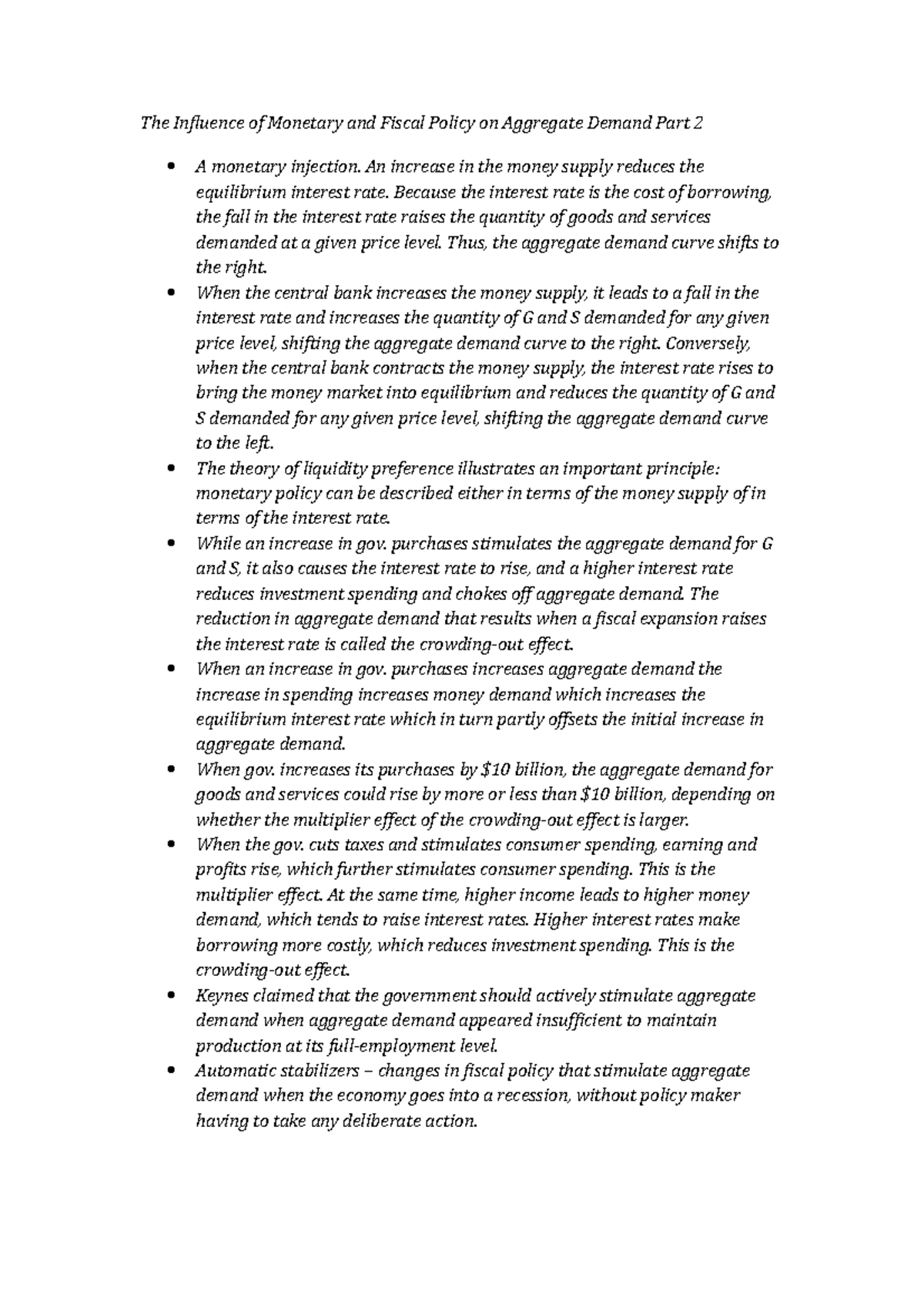 The Influence of Monetary and Fiscal Policy on Aggregate Demand Part 2

• A monetary injection. An increase in the money supply reduces the equilibrium interest rate. Because the interest rate is the cost of borrowing, the fall in the interest rate raises the quantity of goods and services demanded at a given price level. Thus, the aggregate demand curve shifts to the right.
• When the central bank increases the money supply, it leads to a fall in the interest rate and increases the quantity of G and S demanded for any given price level, shifting the aggregate demand curve to the right. Conversely, when the central bank contracts the money supply, the interest rate rises to bring the money market into equilibrium and reduces the quantity of G and S demanded for any given price level, shifting the aggregate demand curve to the left.
• The theory of liquidity preference illustrates an important principle: monetary policy can be described either in terms of the money supply of in terms of the interest rate.
• While an increase in gov. purchases stimulates the aggregate demand for G and S, it also causes the interest rate to rise, and a higher interest rate reduces investment spending and chokes off aggregate demand. The reduction in aggregate demand that results when a fiscal expansion raises the interest rate is called the crowding-out effect.
• When an increase in gov. purchases increases aggregate demand the increase in spending increases money demand which increases the equilibrium interest rate which in turn partly offsets the initial increase in aggregate demand.
• When gov. increases its purchases by $10 billion, the aggregate demand for goods and services could rise by more or less than $10 billion, depending on whether the multiplier effect of the crowding-out effect is larger.
• When the gov. cuts taxes and stimulates consumer spending, earning and profits rise, which further stimulates consumer spending. This is the multiplier effect. At the same time, higher income leads to higher money demand, which tends to raise interest rates. Higher interest rates make borrowing more costly, which reduces investment spending. This is the crowding-out effect.
• Keynes claimed that the government should actively stimulate aggregate demand when aggregate demand appeared insufficient to maintain production at its full-employment level.
• Automatic stabilizers – changes in fiscal policy that stimulate aggregate demand when the economy goes into a recession, without policy maker having to take any deliberate action.